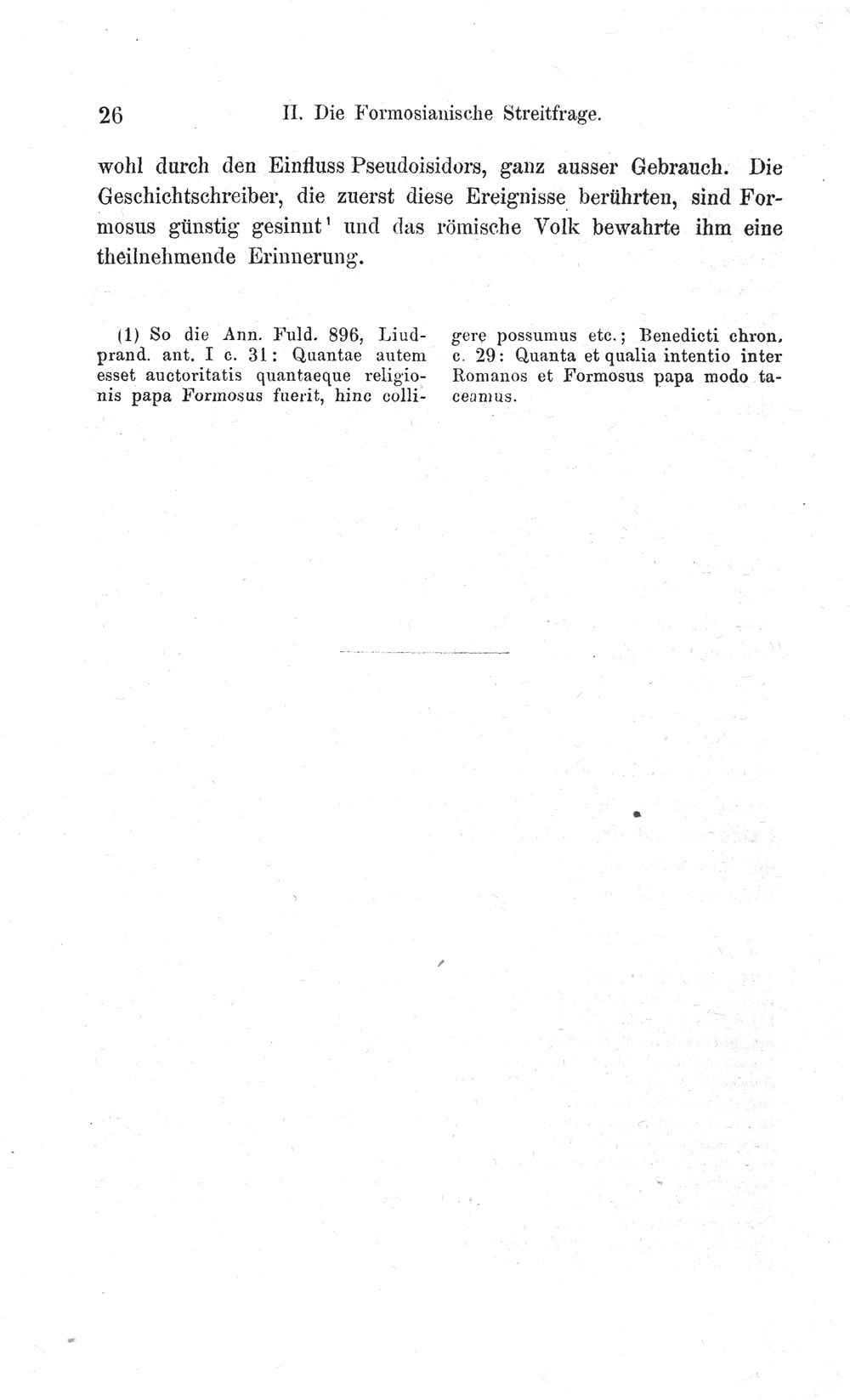 26 II. Die Formosianische Streitfrage.

wohl durch den Einfluss Pseudoisidors, ganz ausser Gebrauch. Die Geschichtschreiber, die zuerst diese Ereignisse berührten, sind Formosus günstig gesinnt$^1$ und das römische Volk bewahrte ihm eine theilnehmende Erinnerung.

(1) So die Ann. Fuld. 896, Liudprand. ant. I c. 31: Quantae autem esset auctoritatis quantaeque religionis papa Formosus fuerit, hinc colligere possumus etc.; Benedicti chron. c. 29: Quanta et qualia intentio inter Romanos et Formosus papa modo taceamus.